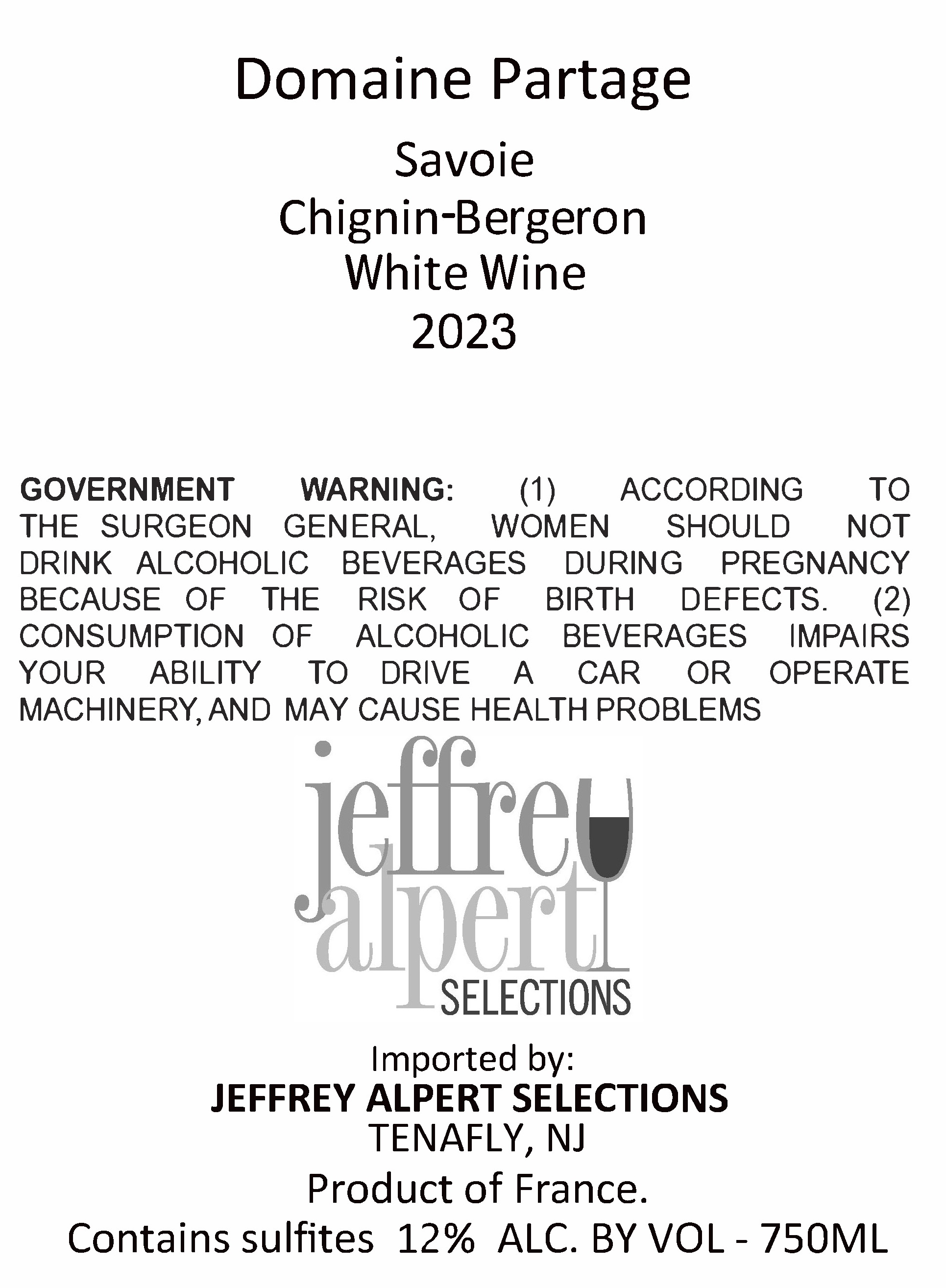 Domaine Partage

Savoie
Chignin-Bergeron
White Wine
2023

GOVERNMENT WARNING: (1) ACCORDING TO THE SURGEON GENERAL, WOMEN SHOULD NOT DRINK ALCOHOLIC BEVERAGES DURING PREGNANCY BECAUSE OF THE RISK OF BIRTH DEFECTS. (2) CONSUMPTION OF ALCOHOLIC BEVERAGES IMPAIRS YOUR ABILITY TO DRIVE A CAR OR OPERATE MACHINERY, AND MAY CAUSE HEALTH PROBLEMS

jeffrey
alpert
SELECTIONS

Imported by:
JEFFREY ALPERT SELECTIONS
TENAFLY, NJ
Product of France.
Contains sulfites 12% ALC. BY VOL - 750ML